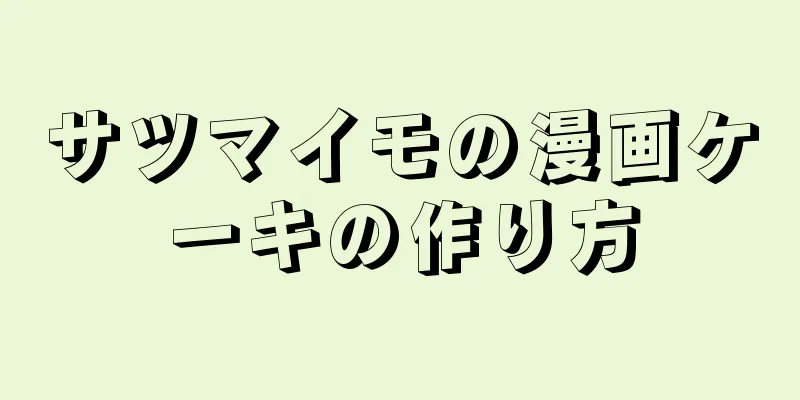 サツマイモの漫画ケーキの作り方